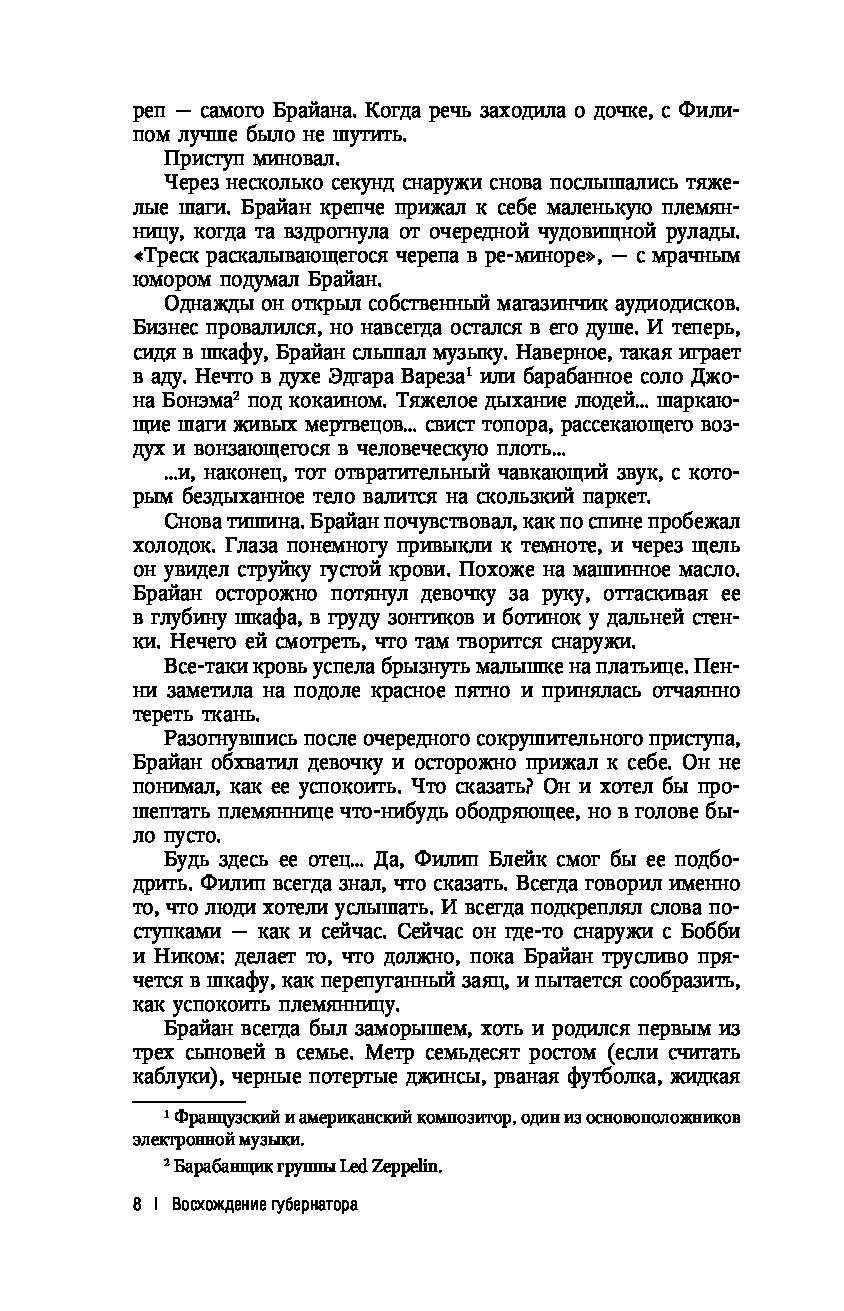 реп — самого Брайана. Когда речь заходила о дочке, с Филипом лучше было не шутить.

Приступ миновал.

Через несколько секунд снаружи снова послышались тяжелые шаги. Брайан крепче прижал к себе маленькую племянницу, когда та вздрогнула от очередной чудовищной рулады. «Треск раскалывающегося черепа в ре-миноре», — с мрачным юмором подумал Брайан.

Однажды он открыл собственный магазинчик аудиодисков. Бизнес провалился, но навсегда остался в его душе. И теперь, сидя в шкафу, Брайан слышал музыку. Наверное, такая играет в аду. Нечто в духе Эдгара Вареза$^{1}$ или барабанное соло Джона Бонэма$^{2}$ под кокаином. Тяжелое дыхание людей... шаркающие шаги живых мертвецов... свист топора, рассекающего воздух и вонзающегося в человеческую плоть...

...и, наконец, тот отвратительный чавкающий звук, с которым бездыханное тело валится на скользкий паркет.

Снова тишина. Брайан почувствовал, как по спине пробежал холодок. Глаза понемногу привыкли к темноте, и через щель он увидел струйку густой крови. Похоже на машинное масло. Брайан осторожно потянул девочку за руку, оттаскивая ее в глубину шкафа, в груду зонтиков и ботинок у дальней стенки. Нечего ей смотреть, что там творится снаружи.

Все-таки кровь успела брызнуть малышке на платьице. Пенни заметила на подоле красное пятно и принялась отчаянно тереть ткань.

Разогнувшись после очередного сокрушительного приступа, Брайан обхватил девочку и осторожно прижал к себе. Он не понимал, как ее успокоить. Что сказать? Он и хотел бы прошептать племяннице что-нибудь ободряющее, но в голове было пусто.

Будь здесь ее отец... Да, Филип Блейк смог бы ее подбодрить. Филип всегда знал, что сказать. Всегда говорил именно то, что люди хотели услышать. И всегда подкреплял слова поступками — как и сейчас. Сейчас он где-то снаружи с Бобби и Ником: делает то, что должно, пока Брайан трусливо прячется в шкафу, как перепуганный заяц, и пытается сообразить, как успокоить племянницу.

Брайан всегда был заморышем, хоть и родился первым из трех сыновей в семье. Метр семьдесят ростом (если считать каблуки), черные потертые джинсы, рваная футболка, жидкая

$^{1}$ Французский и американский композитор, один из основоположников электронной музыки.

$^{2}$ Барабанщик группы Led Zeppelin.

8 | Восхождение губернатора